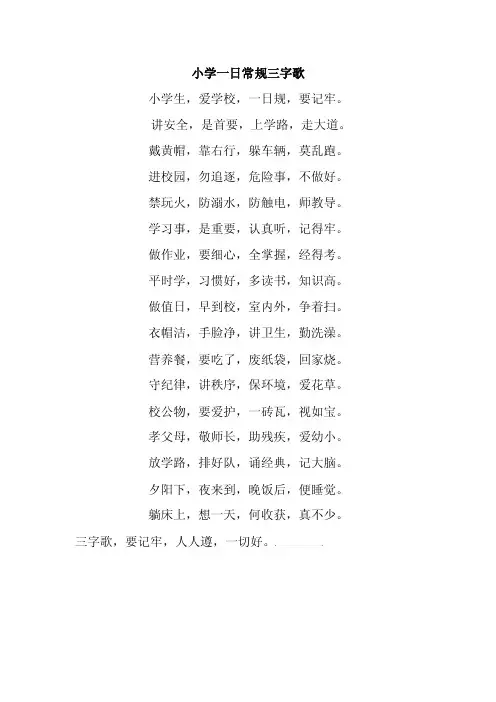 小学一日常规三字歌

小学生，爱学校，一日规，要记牢。

讲安全，是首要，上学路，走大道。

戴黄帽，靠右行，躲车辆，莫乱跑。

进校园，勿追逐，危险事，不做好。

禁玩火，防溺水，防触电，师教导。

学习事，是重要，认真听，记得牢。

做作业，要细心，全掌握，经得考。

平时学，习惯好，多读书，知识高。

做值日，早到校，室内外，争着扫。

衣帽洁，手脸净，讲卫生，勤洗澡。

营养餐，要吃了，废纸袋，回家烧。

守纪律，讲秩序，保环境，爱花草。

校公物，要爱护，一砖瓦，视如宝。

孝父母，敬师长，助残疾，爱幼小。

放学路，排好队，诵经典，记大脑。

夕阳下，夜来到，晚饭后，便睡觉。

躺床上，想一天，何收获，真不少。

三字歌，要记牢，人人遵，一切好。